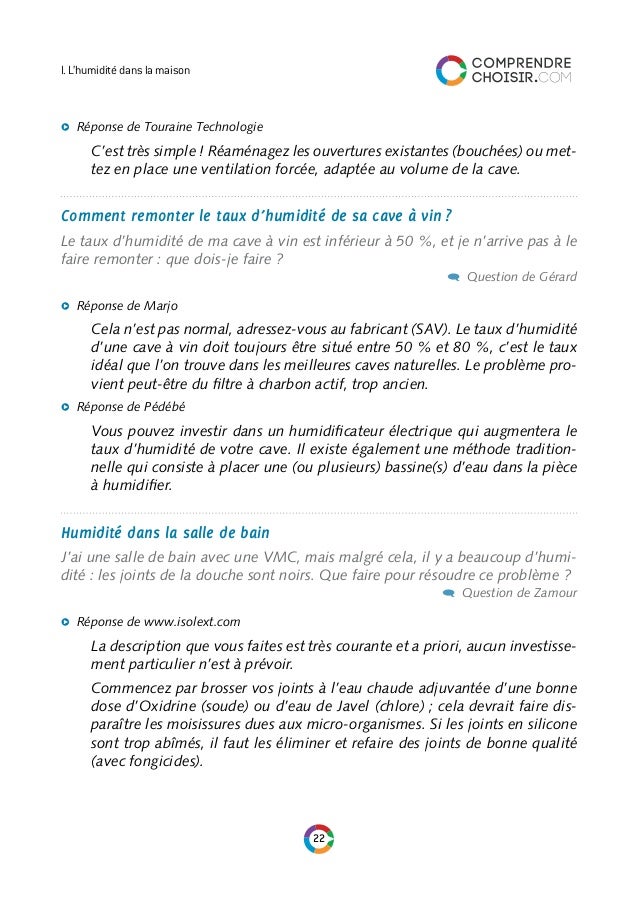 I. L'humidité dans la maison

COMPRENDRE CHOISIR.COM

Réponse de Touraine Technologie

C'est très simple ! Réaménagez les ouvertures existantes (bouchées) ou mettez en place une ventilation forcée, adaptée au volume de la cave.

Comment remonter le taux d'humidité de sa cave à vin ?

Le taux d'humidité de ma cave à vin est inférieur à 50 %, et je n'arrive pas à le faire remonter : que dois-je faire ?

Question de Gérard

Réponse de Marjo

Cela n'est pas normal, adressez-vous au fabricant (SAV). Le taux d'humidité d'une cave à vin doit toujours être situé entre 50 % et 80 %, c'est le taux idéal que l'on trouve dans les meilleures caves naturelles. Le problème provient peut-être du filtre à charbon actif, trop ancien.

Réponse de Pédébé

Vous pouvez investir dans un humidificateur électrique qui augmentera le taux d'humidité de votre cave. Il existe également une méthode traditionnelle qui consiste à placer une (ou plusieurs) bassine(s) d'eau dans la pièce à humidifier.

Humidité dans la salle de bain

J'ai une salle de bain avec une VMC, mais malgré cela, il y a beaucoup d'humidité : les joints de la douche sont noirs. Que faire pour résoudre ce problème ?

Question de Zamour

Réponse de www.isolext.com

La description que vous faites est très courante et a priori, aucun investissement particulier n'est à prévoir.

Commencez par brosser vos joints à l'eau chaude adjuvantée d'une bonne dose d'Oxidrine (soude) ou d'eau de Javel (chlore) ; cela devrait faire disparaître les moisissures dues aux micro-organismes. Si les joints en silicone sont trop abîmés, il faut les éliminer et refaire des joints de bonne qualité (avec fongicides).

22